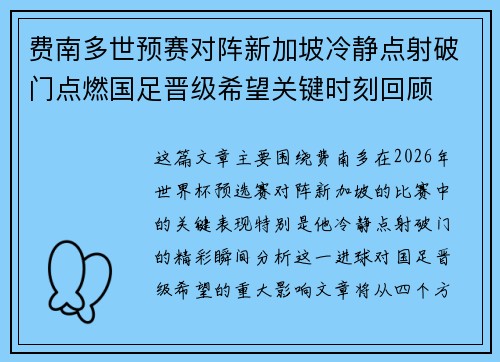 费南多世预赛对阵新加坡冷静点射破门点燃国足晋级希望关键时刻回顾

这篇文章主要围绕费南多在2026年世界杯预选赛对阵新加坡的比赛中的关键表现特别是他冷静点射破门的精彩瞬间分析这一进球对国足晋级希望的重大影响文章将从四个方